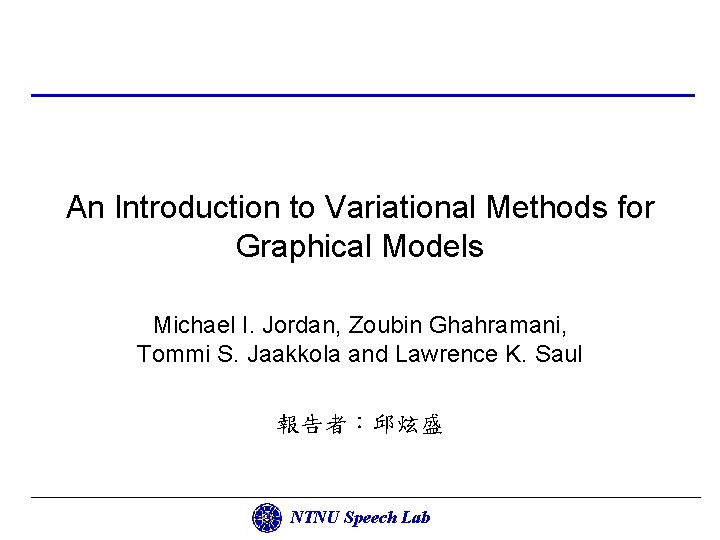 An Introduction to Variational Methods for Graphical Models

Michael I. Jordan, Zoubin Ghahramani,
Tommi S. Jaakkola and Lawrence K. Saul

報告者：邱炫盛

NTNU Speech Lab